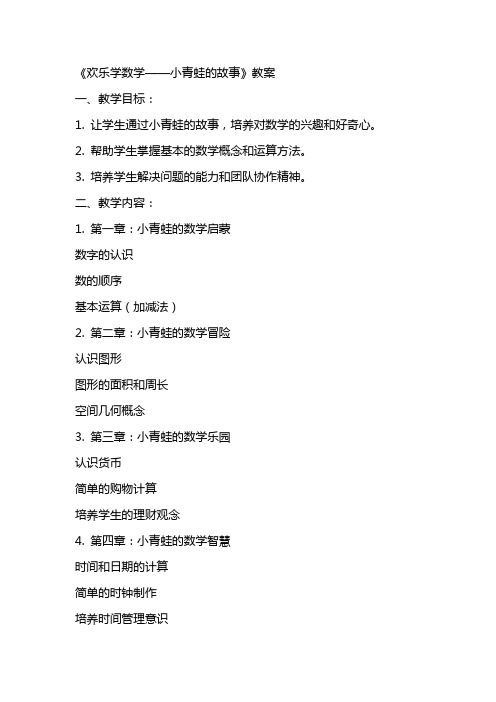 《欢乐学数学——小青蛙的故事》教案

一、教学目标：

1. 让学生通过小青蛙的故事，培养对数学的兴趣和好奇心。

2. 帮助学生掌握基本的数学概念和运算方法。

3. 培养学生解决问题的能力和团队协作精神。

二、教学内容：

1. 第一章：小青蛙的数学启蒙

数字的认识

数的顺序

基本运算（加减法）

2. 第二章：小青蛙的数学冒险

认识图形

图形的面积和周长

空间几何概念

3. 第三章：小青蛙的数学乐园

认识货币

简单的购物计算

培养学生的理财观念

4. 第四章：小青蛙的数学智慧

时间和日期的计算

简单的时钟制作

培养时间管理意识